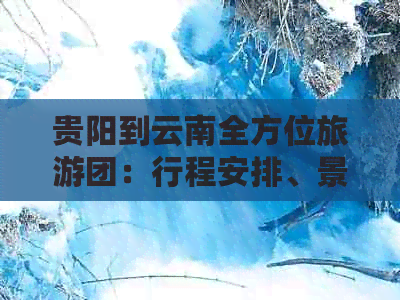 贵阳到云南全方位旅游团：行程安排、景